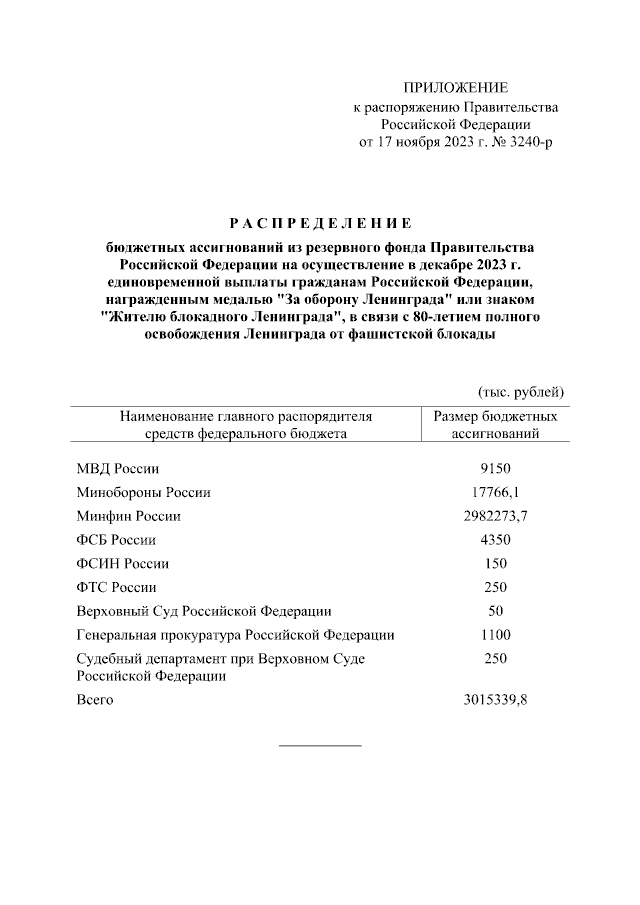 ПРИЛОЖЕНИЕ
к распоряжению Правительства
Российской Федерации
от 17 ноября 2023 г. № 3240-р

РАСПРЕДЕЛЕНИЕ

бюджетных ассигнований из резервного фонда Правительства Российской Федерации на осуществление в декабре 2023 г. единовременной выплаты гражданам Российской Федерации, награжденным медалью "За оборону Ленинграда" или знаком "Жителю блокадного Ленинграда", в связи с 80-летием полного освобождения Ленинграда от фашистской блокады

(тыс. рублей)

| Наименование главного распорядителя средств федерального бюджета | Размер бюджетных ассигнований |
|---|---|
| МВД России | 9150 |
| Минобороны России | 17766,1 |
| Минфин России | 2982273,7 |
| ФСБ России | 4350 |
| ФСИН России | 150 |
| ФТС России | 250 |
| Верховный Суд Российской Федерации | 50 |
| Генеральная прокуратура Российской Федерации | 1100 |
| Судебный департамент при Верховном Суде Российской Федерации | 250 |
| Всего | 3015339,8 |